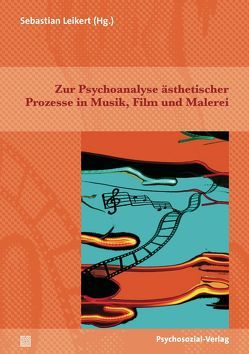 Sebastian Leikert (Hg.)

Zur Psychoanalyse ästhetischer Prozesse in Musik, Film und Malerei

Psychosozial-Verlag